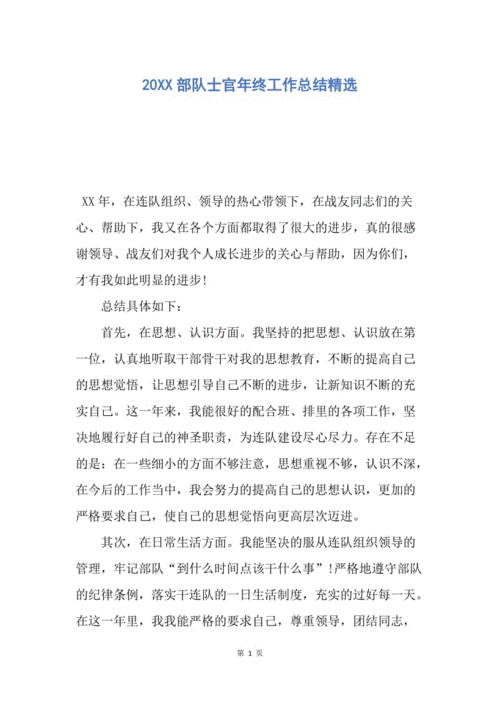 20XX 部队士官年终工作总结精选

XX 年，在连队组织、领导的热心带领下，在战友同志们的关心、帮助下，我又在各个方面都取得了很大的进步，真的很感谢领导、战友们对我个人成长进步的关心与帮助，因为你们，才有我如此明显的进步!

总结具体如下：

首先，在思想、认识方面。我坚持的把思想、认识放在第一位，认真地听取干部骨干对我的思想教育，不断的提高自己的思想觉悟，让思想引导自己不断的进步，让新知识不断的充实自己。这一年来，我能很好的配合班、排里的各项工作，坚决地履行好自己的神圣职责，为连队建设尽心尽力。存在不足的是：在一些细小的方面不够注意，思想重视不够，认识不深，在今后的工作当中，我会努力的提高自己的思想认识，更加的严格要求自己，使自己的思想觉悟向更高层次迈进。

其次，在日常生活方面。我能坚决的服从连队组织领导的管理，牢记部队“到什么时间点该干什么事”!严格地遵守部队的纪律条例，落实干连队的一日生活制度，充实的过好每一天。在这一年里，我我能严格的要求自己，尊重领导，团结同志，

第 1 页